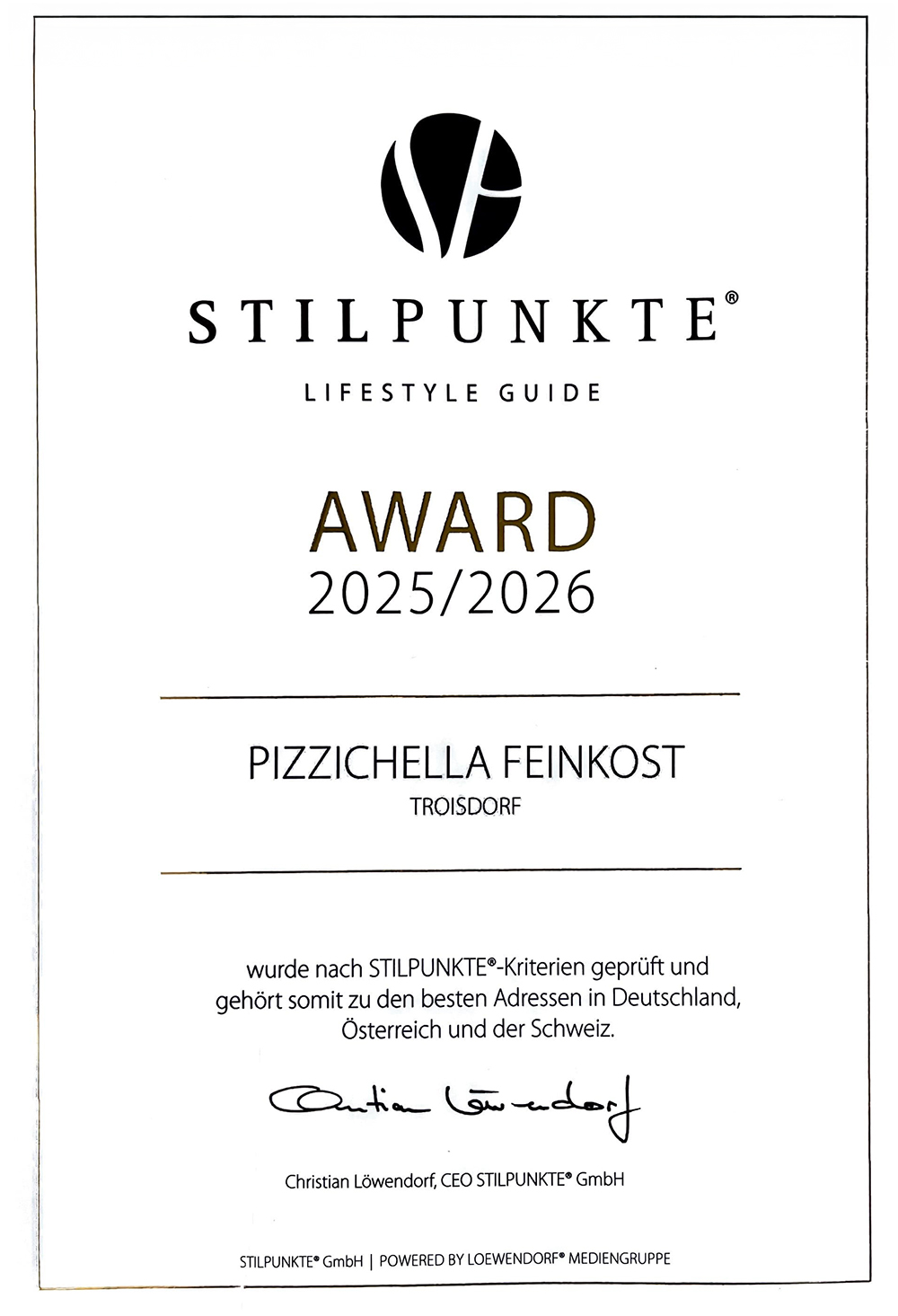 STILPUNKTE®

LIFESTYLE GUIDE

AWARD
2025/2026

PIZZICHELLA FEINKOST
TROISDORF

wurde nach STILPUNKTE®-Kriterien geprüft und gehört somit zu den besten Adressen in Deutschland, Österreich und der Schweiz.

Christian Löwendorf

Christian Löwendorf, CEO STILPUNKTE® GmbH

STILPUNKTE® GmbH | POWERED BY LOEWENDORF® MEDIENGRUPPE